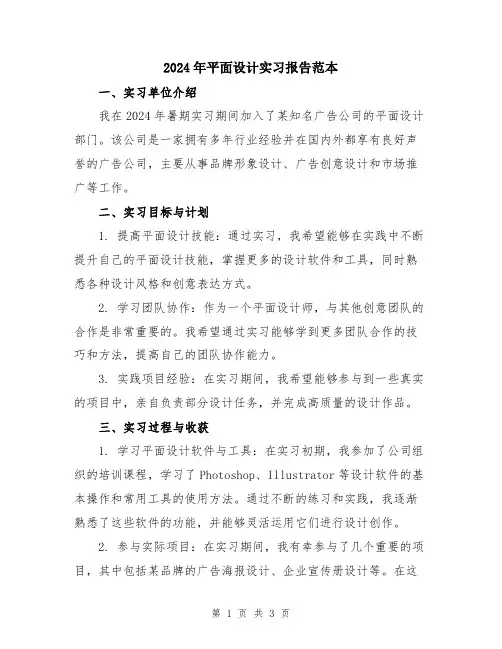 2024年平面设计实习报告范本

一、实习单位介绍

我在2024年暑期实习期间加入了某知名广告公司的平面设计部门。该公司是一家拥有多年行业经验并在国内外都享有良好声誉的广告公司，主要从事品牌形象设计、广告创意设计和市场推广等工作。

二、实习目标与计划

1. 提高平面设计技能：通过实习，我希望能够在实践中不断提升自己的平面设计技能，掌握更多的设计软件和工具，同时熟悉各种设计风格和创意表达方式。

2. 学习团队协作：作为一个平面设计师，与其他创意团队的合作是非常重要的。我希望通过实习能够学到更多团队合作的技巧和方法，提高自己的团队协作能力。

3. 实践项目经验：在实习期间，我希望能够参与到一些真实的项目中，亲自负责部分设计任务，并完成高质量的设计作品。

三、实习过程与收获

1. 学习平面设计软件与工具：在实习初期，我参加了公司组织的培训课程，学习了Photoshop、Illustrator等设计软件的基本操作和常用工具的使用方法。通过不断的练习和实践，我逐渐熟悉了这些软件的功能，并能够灵活运用它们进行设计创作。

2. 参与实际项目：在实习期间，我有幸参与了几个重要的项目，其中包括某品牌的广告海报设计、企业宣传册设计等。在这

第 1 页 共 3 页